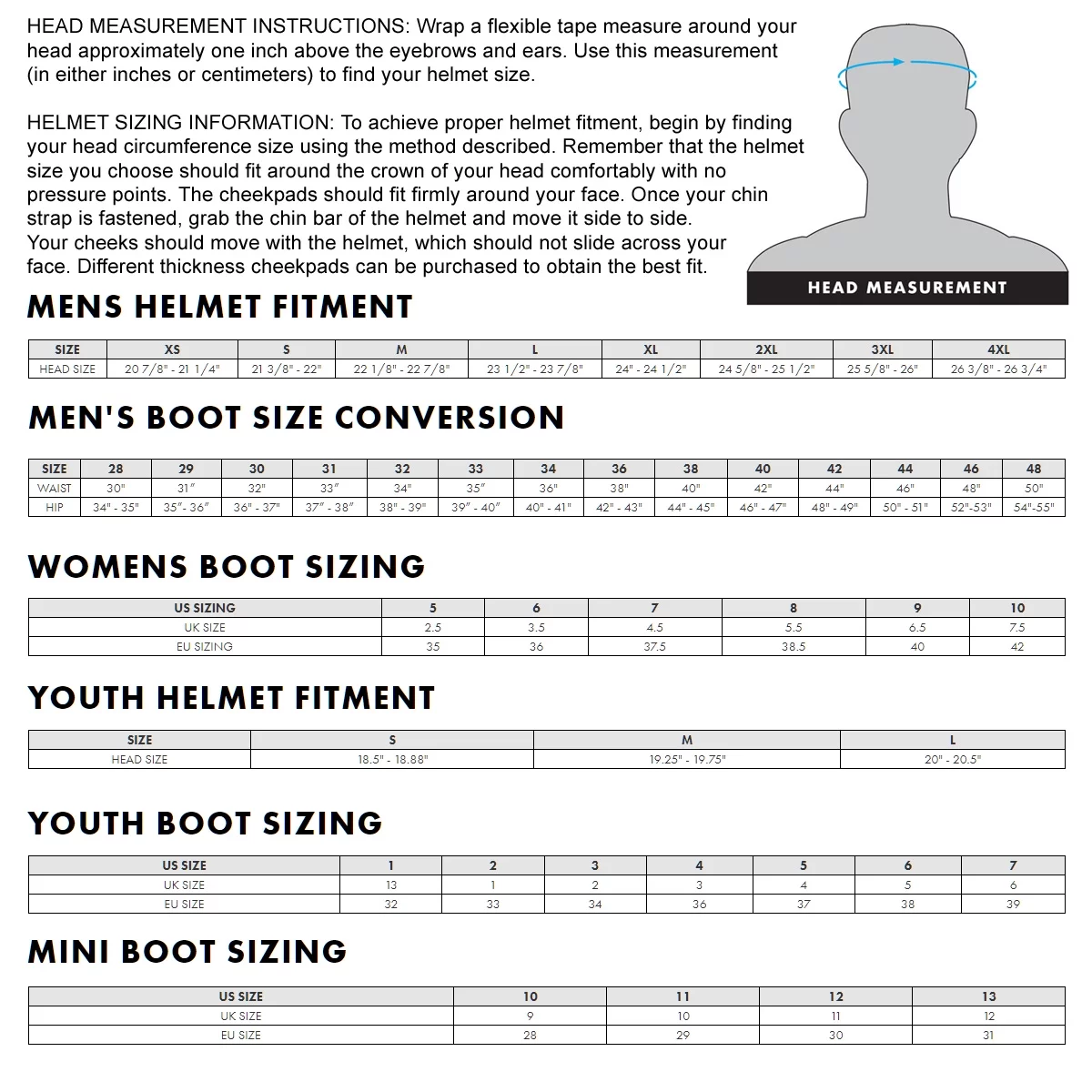 HEAD MEASUREMENT INSTRUCTIONS: Wrap a flexible tape measure around your head approximately one inch above the eyebrows and ears. Use this measurement (in either inches or centimeters) to find your helmet size.

HELMET SIZING INFORMATION: To achieve proper helmet fitment, begin by finding your head circumference size using the method described. Remember that the helmet size you choose should fit around the crown of your head comfortably with no pressure points. The cheekpads should fit firmly around your face. Once your chin strap is fastened, grab the chin bar of the helmet and move it side to side. Your cheeks should move with the helmet, which should not slide across your face. Different thickness cheekpads can be purchased to obtain the best fit.

HEAD MEASUREMENT

MENS HELMET FITMENT

| SIZE | XS | S | M | L | XL | 2XL | 3XL | 4XL |
|---|---|---|---|---|---|---|---|---|
| HEAD SIZE | 20 7/8" - 21 1/4" | 21 3/8" - 22" | 22 1/8" - 22 7/8" | 23 1/2" - 23 7/8" | 24" - 24 1/2" | 24 5/8" - 25 1/2" | 25 5/8" - 26" | 26 3/8" - 26 3/4" |

MEN'S BOOT SIZE CONVERSION

| SIZE | 28 | 29 | 30 | 31 | 32 | 33 | 34 | 36 | 38 | 40 | 42 | 44 | 46 | 48 |
|---|---|---|---|---|---|---|---|---|---|---|---|---|---|---|
| WAIST | 30" | 31" | 32" | 33" | 34" | 35" | 36" | 38" | 40" | 42" | 44" | 46" | 48" | 50" |
| HIP | 34" - 35" | 35" - 36" | 36" - 37" | 37" - 38" | 38" - 39" | 39" - 40" | 40" - 41" | 42" - 43" | 44" - 45" | 46" - 47" | 48" - 49" | 50" - 51" | 52"-53" | 54"-55" |

WOMENS BOOT SIZING

| US SIZING | 5 | 6 | 7 | 8 | 9 | 10 |
|---|---|---|---|---|---|---|
| UK SIZE | 2.5 | 3.5 | 4.5 | 5.5 | 6.5 | 7.5 |
| EU SIZING | 35 | 36 | 37.5 | 38.5 | 40 | 42 |

YOUTH HELMET FITMENT

| SIZE | S | M | L |
|---|---|---|---|
| HEAD SIZE | 18.5" - 18.88" | 19.25" - 19.75" | 20" - 20.5" |

YOUTH BOOT SIZING

| US SIZE | 1 | 2 | 3 | 4 | 5 | 6 | 7 |
|---|---|---|---|---|---|---|---|
| UK SIZE | 13 | 1 | 2 | 3 | 4 | 5 | 6 |
| EU SIZE | 32 | 33 | 34 | 36 | 37 | 38 | 39 |

MINI BOOT SIZING

| US SIZE | 10 | 11 | 12 | 13 |
|---|---|---|---|---|
| UK SIZE | 9 | 10 | 11 | 12 |
| EU SIZE | 28 | 29 | 30 | 31 |